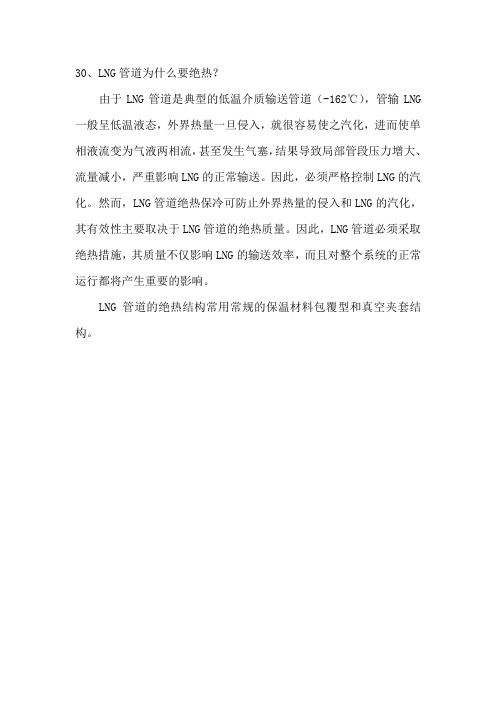 30、LNG 管道为什么要绝热？

由于 LNG 管道是典型的低温介质输送管道（-162℃），管输 LNG 一般呈低温液态，外界热量一旦侵入，就很容易使之汽化，进而使单相液流变为气液两相流，甚至发生气塞，结果导致局部管段压力增大、流量减小，严重影响 LNG 的正常输送。因此，必须严格控制 LNG 的汽化。然而，LNG 管道绝热保冷可防止外界热量的侵入和 LNG 的汽化，其有效性主要取决于 LNG 管道的绝热质量。因此，LNG 管道必须采取绝热措施，其质量不仅影响 LNG 的输送效率，而且对整个系统的正常运行都将产生重要的影响。

LNG 管道的绝热结构常用常规的保温材料包覆型和真空夹套结构。